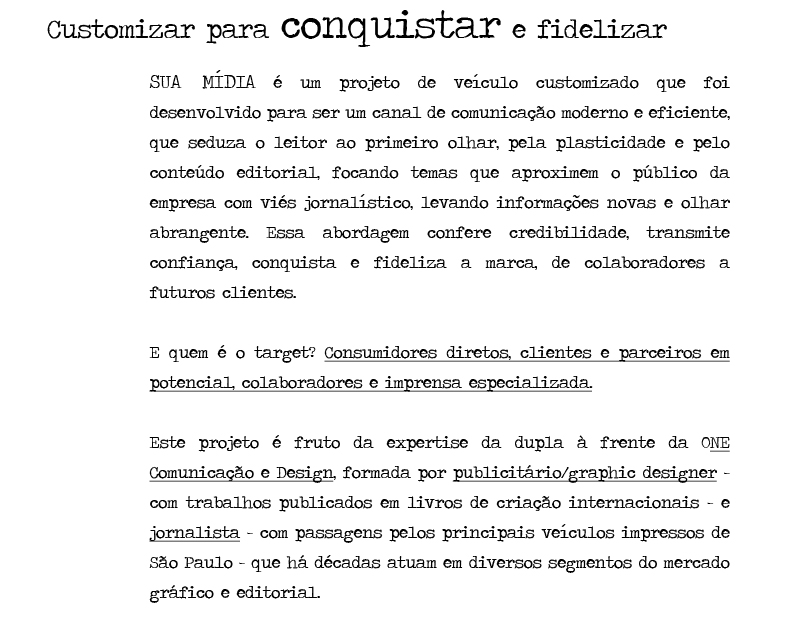 Customizar para conquistar e fidelizar

SUA MÍDIA é um projeto de veículo customizado que foi desenvolvido para ser um canal de comunicação moderno e eficiente, que seduza o leitor ao primeiro olhar, pela plasticidade e pelo conteúdo editorial, focando temas que aproximem o público da empresa com viés jornalístico, levando informações novas e olhar abrangente. Essa abordagem confere credibilidade, transmite confiança, conquista e fideliza a marca, de colaboradores a futuros clientes.

E quem é o target? Consumidores diretos, clientes e parceiros em potencial, colaboradores e imprensa especializada.

Este projeto é fruto da expertise da dupla à frente da ONE Comunicação e Design, formada por publicitário/graphic designer - com trabalhos publicados em livros de criação internacionais - e jornalista - com passagens pelos principais veículos impressos de São Paulo - que há décadas atuam em diversos segmentos do mercado gráfico e editorial.